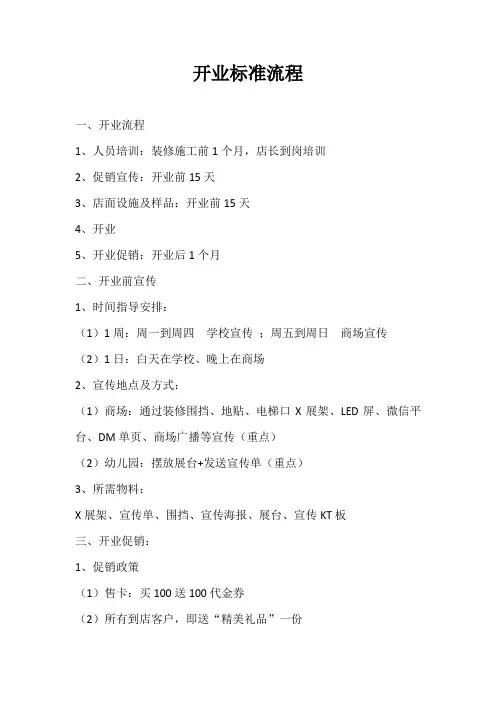 开业标准流程

一、开业流程

1、人员培训：装修施工前 1 个月，店长到岗培训

2、促销宣传：开业前 15 天

3、店面设施及样品：开业前 15 天

4、开业

5、开业促销：开业后 1 个月

二、开业前宣传

1、时间指导安排：

（1）1 周：周一到周四　学校宣传 ；周五到周日　商场宣传

（2）1 日：白天在学校、晚上在商场

2、宣传地点及方式：

（1）商场：通过装修围挡、地贴、电梯口 X 展架、LED 屏、微信平台、DM 单页、商场广播等宣传（重点）

（2）幼儿园：摆放展台+发送宣传单（重点）

3、所需物料：

X 展架、宣传单、围挡、宣传海报、展台、宣传 KT 板

三、开业促销：

1、促销政策

（1）售卡：买 100 送 100 代金券

（2）所有到店客户，即送“精美礼品”一份